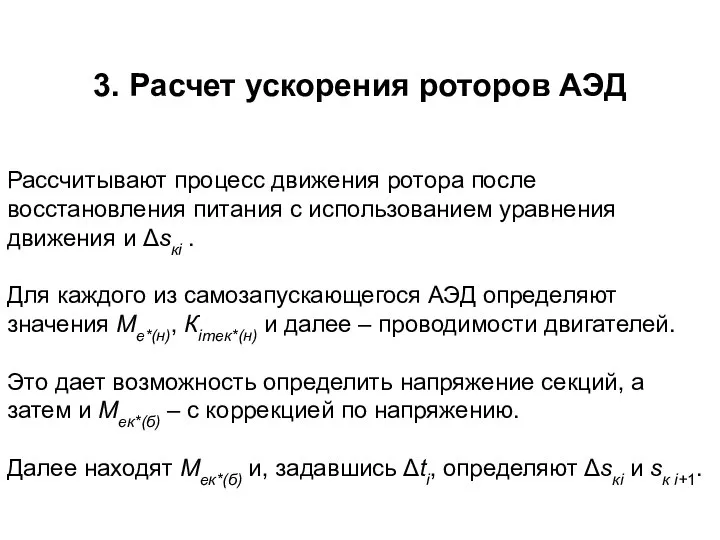 3. Расчет ускорения роторов АЭД

Рассчитывают процесс движения ротора после восстановления питания с использованием уравнения движения и $\Delta s_{кi}$ .

Для каждого из самозапускающегося АЭД определяют значения $M_{е*(н)}$, $K_{iтек*(н)}$ и далее – проводимости двигателей.

Это дает возможность определить напряжение секций, а затем и $M_{ек*(б)}$ – с коррекцией по напряжению.

Далее находят $M_{ек*(б)}$ и, задавшись $\Delta t_i$, определяют $\Delta s_{кi}$ и $s_{к\,i+1}$.